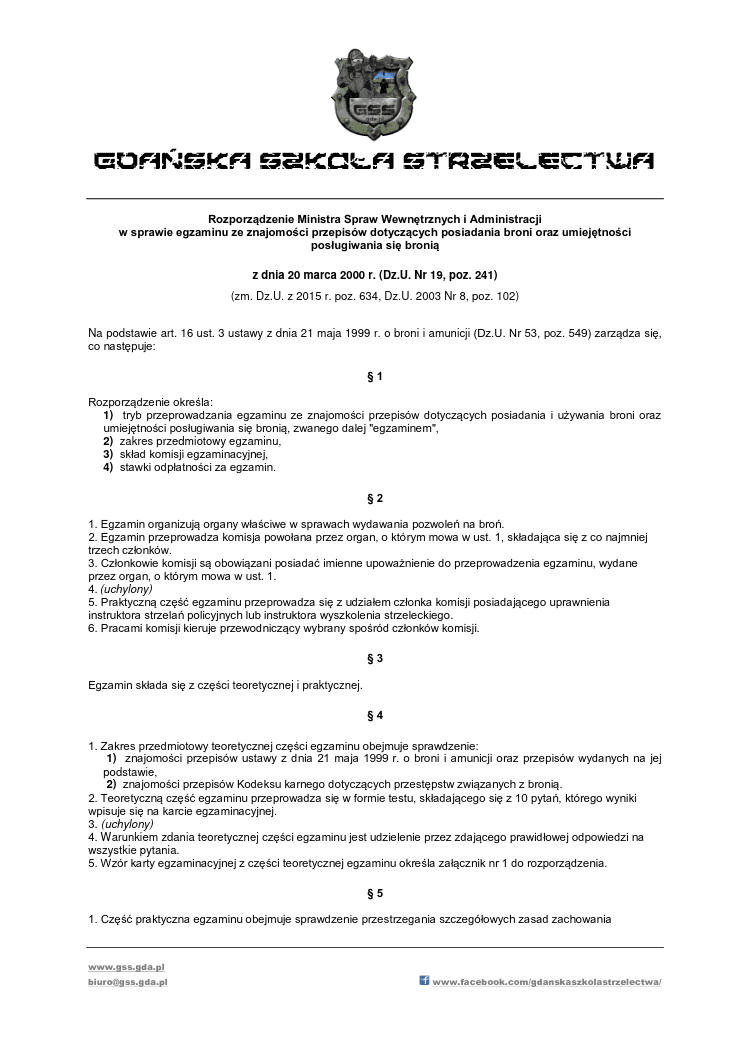 GSS

GDAŃSKA SZKOŁA STRZELECTWA

Rozporządzenie Ministra Spraw Wewnętrznych i Administracji w sprawie egzaminu ze znajomości przepisów dotyczących posiadania broni oraz umiejętności posługiwania się bronią

z dnia 20 marca 2000 r. (Dz.U. Nr 19, poz. 241)

(zm. Dz.U. z 2015 r. poz. 634, Dz.U. 2003 Nr 8, poz. 102)

Na podstawie art. 16 ust. 3 ustawy z dnia 21 maja 1999 r. o broni i amunicji (Dz.U. Nr 53, poz. 549) zarządza się, co następuje:

§ 1

Rozporządzenie określa:
1) tryb przeprowadzania egzaminu ze znajomości przepisów dotyczących posiadania i używania broni oraz umiejętności posługiwania się bronią, zwanego dalej "egzaminem",
2) zakres przedmiotowy egzaminu,
3) skład komisji egzaminacyjnej,
4) stawki odpłatności za egzamin.

§ 2

1. Egzamin organizują organy właściwe w sprawach wydawania pozwoleń na broń.
2. Egzamin przeprowadza komisja powołana przez organ, o którym mowa w ust. 1, składająca się z co najmniej trzech członków.
3. Członkowie komisji są obowiązani posiadać imienne upoważnienie do przeprowadzenia egzaminu, wydane przez organ, o którym mowa w ust. 1.
4. (uchylony)
5. Praktyczną część egzaminu przeprowadza się z udziałem członka komisji posiadającego uprawnienia instruktora strzelań policyjnych lub instruktora wyszkolenia strzeleckiego.
6. Pracami komisji kieruje przewodniczący wybrany spośród członków komisji.

§ 3

Egzamin składa się z części teoretycznej i praktycznej.

§ 4

1. Zakres przedmiotowy teoretycznej części egzaminu obejmuje sprawdzenie:
1) znajomości przepisów ustawy z dnia 21 maja 1999 r. o broni i amunicji oraz przepisów wydanych na jej podstawie,
2) znajomości przepisów Kodeksu karnego dotyczących przestępstw związanych z bronią.
2. Teoretyczną część egzaminu przeprowadza się w formie testu, składającego się z 10 pytań, którego wyniki wpisuje się na karcie egzaminacyjnej.
3. (uchylony)
4. Warunkiem zdania teoretycznej części egzaminu jest udzielenie przez zdającego prawidłowej odpowiedzi na wszystkie pytania.
5. Wzór karty egzaminacyjnej z części teoretycznej egzaminu określa załącznik nr 1 do rozporządzenia.

§ 5

1. Część praktyczna egzaminu obejmuje sprawdzenie przestrzegania szczegółowych zasad zachowania

www.gss.gda.pl
biuro@gss.gda.pl
www.facebook.com/gdanskaszkolastrzelectwa/